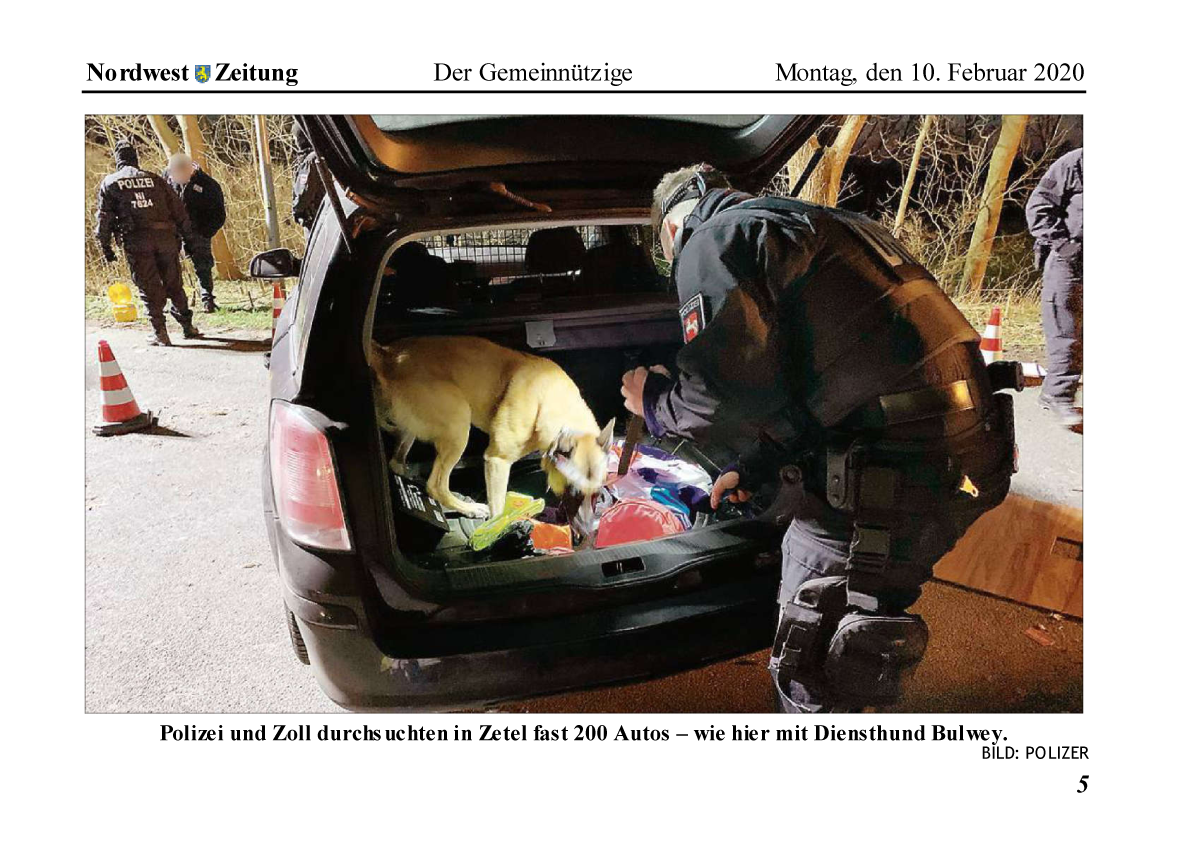 Nordwest Zeitung Der Gemeinnützige Montag, den 10. Februar 2020

POLIZEI
NI
7624

Polizei und Zoll durchsuchten in Zetel fast 200 Autos – wie hier mit Diensthund Bulwey.
BILD: POLIZER

5